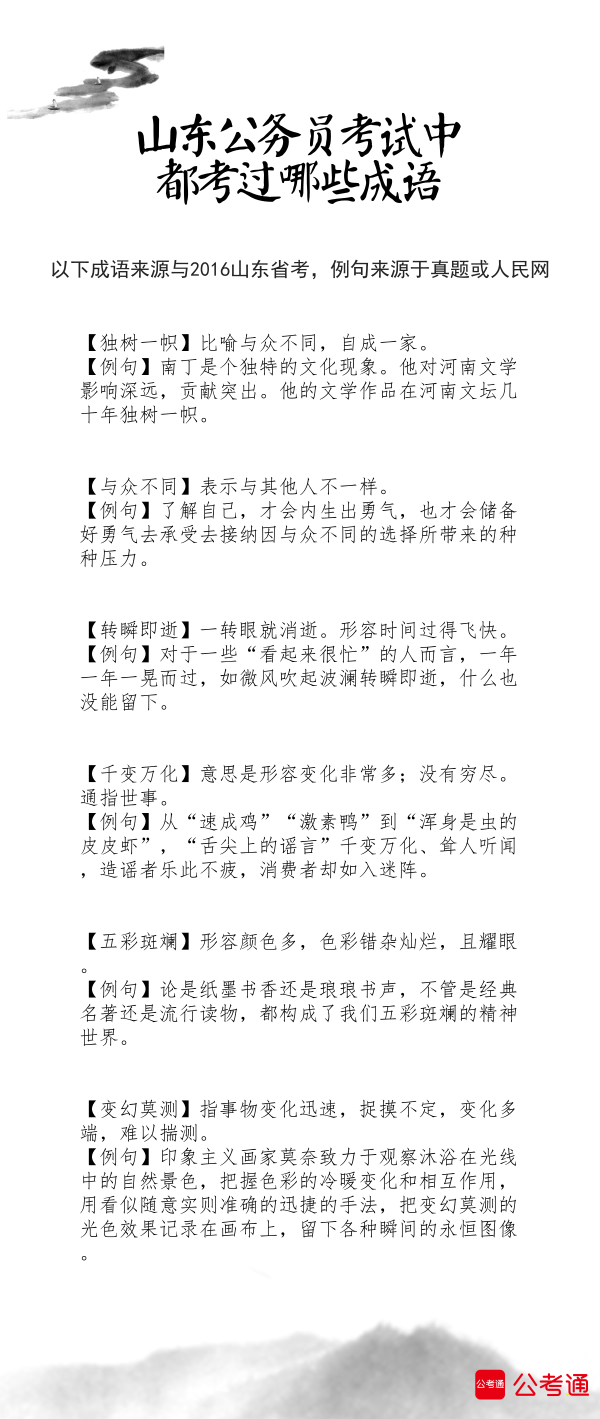 山东公务员考试中
都考过哪些成语

以下成语来源与2016山东省考，例句来源于真题或人民网

【独树一帜】比喻与众不同，自成一家。
【例句】南丁是个独特的文化现象。他对河南文学影响深远，贡献突出。他的文学作品在河南文坛几十年独树一帜。

【与众不同】表示与其他人不一样。
【例句】了解自己，才会内生出勇气，也才会储备好勇气去承受去接纳因与众不同的选择所带来的种种压力。

【转瞬即逝】一转眼就消逝。形容时间过得飞快。
【例句】对于一些“看起来很忙”的人而言，一年一年一晃而过，如微风吹起波澜转瞬即逝，什么也没能留下。

【千变万化】意思是形容变化非常多；没有穷尽。通指世事。
【例句】从“速成鸡”“激素鸭”到“浑身是虫的皮皮虾”，“舌尖上的谣言”千变万化、耸人听闻，造谣者乐此不疲，消费者却如入迷阵。

【五彩斑斓】形容颜色多，色彩错杂灿烂，且耀眼。
【例句】论是纸墨书香还是琅琅书声，不管是经典名著还是流行读物，都构成了我们五彩斑斓的精神世界。

【变幻莫测】指事物变化迅速，捉摸不定，变化多端，难以揣测。
【例句】印象主义画家莫奈致力于观察沐浴在光线中的自然景色，把握色彩的冷暖变化和相互作用，用看似随意实则准确的迅捷的手法，把变幻莫测的光色效果记录在画布上，留下各种瞬间的永恒图像。

公考通 公考通